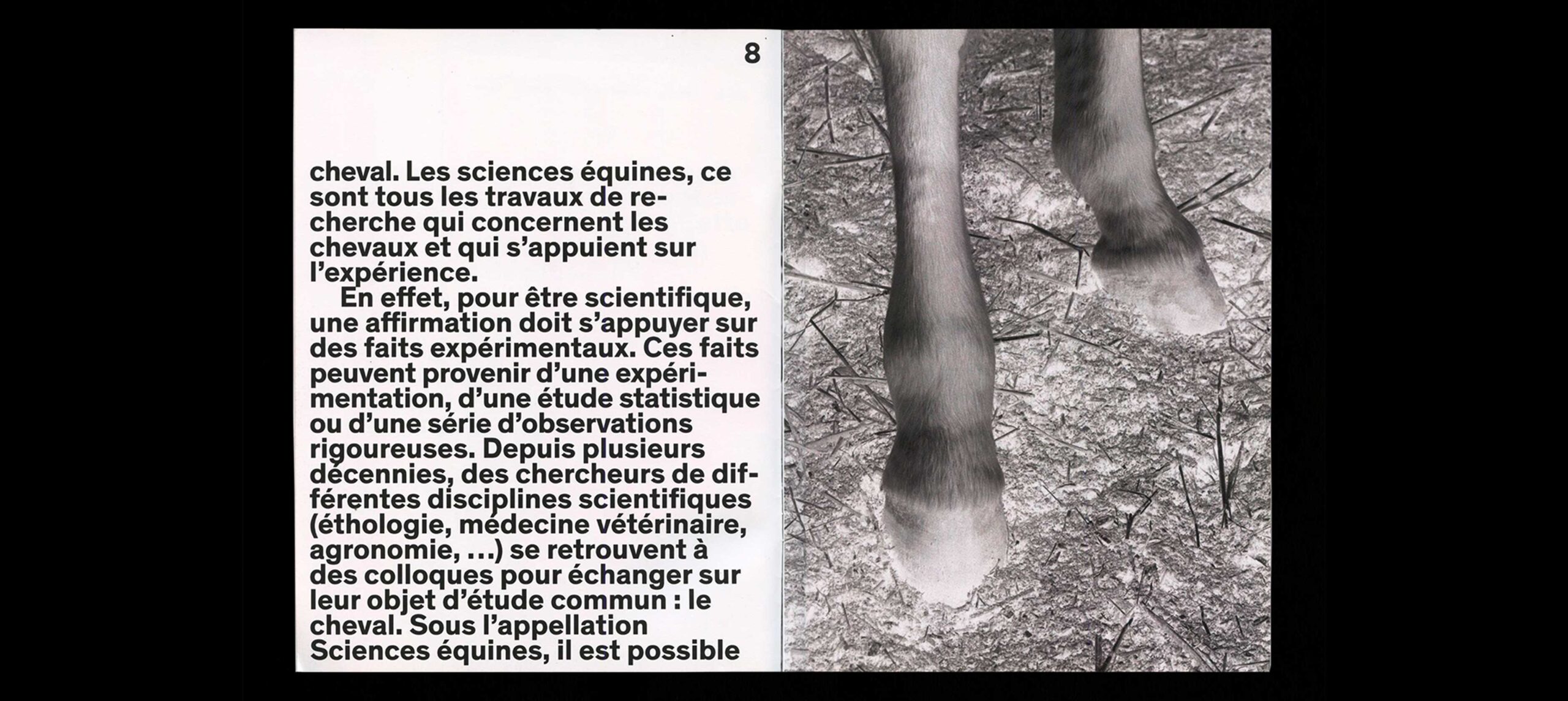 8

cheval. Les sciences équines, ce sont tous les travaux de recherche qui concernent les chevaux et qui s'appuient sur l'expérience.

En effet, pour être scientifique, une affirmation doit s'appuyer sur des faits expérimentaux. Ces faits peuvent provenir d'une expérimentation, d'une étude statistique ou d'une série d'observations rigoureuses. Depuis plusieurs décennies, des chercheurs de différentes disciplines scientifiques (éthologie, médecine vétérinaire, agronomie, ...) se retrouvent à des colloques pour échanger sur leur objet d'étude commun : le cheval. Sous l'appellation Sciences équines, il est possible